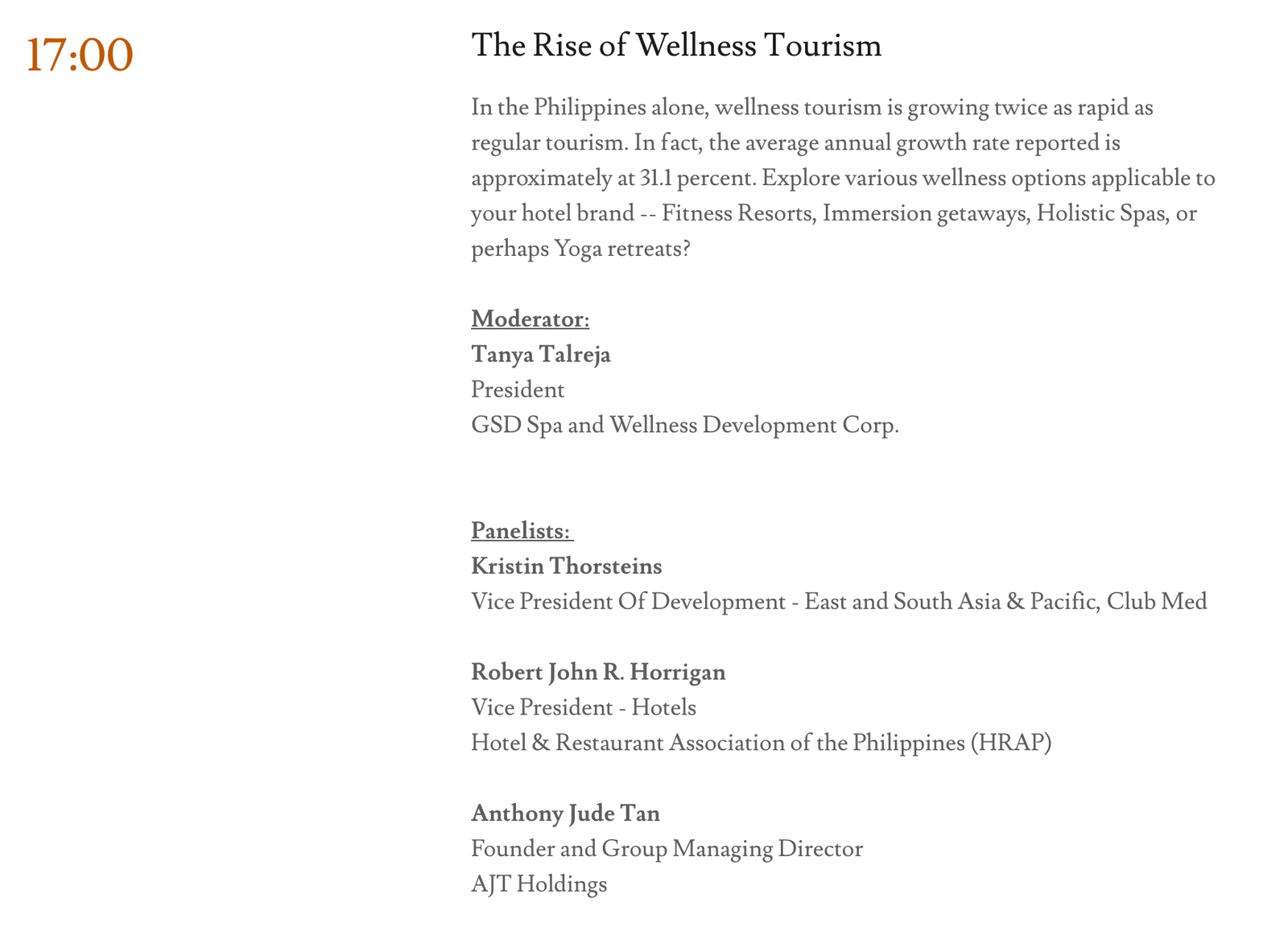 17:00

The Rise of Wellness Tourism

In the Philippines alone, wellness tourism is growing twice as rapid as regular tourism. In fact, the average annual growth rate reported is approximately at 31.1 percent. Explore various wellness options applicable to your hotel brand -- Fitness Resorts, Immersion getaways, Holistic Spas, or perhaps Yoga retreats?

Moderator:
Tanya Talreja
President
GSD Spa and Wellness Development Corp.

Panelists:
Kristin Thorsteins
Vice President Of Development - East and South Asia & Pacific, Club Med

Robert John R. Horrigan
Vice President - Hotels
Hotel & Restaurant Association of the Philippines (HRAP)

Anthony Jude Tan
Founder and Group Managing Director
AJT Holdings